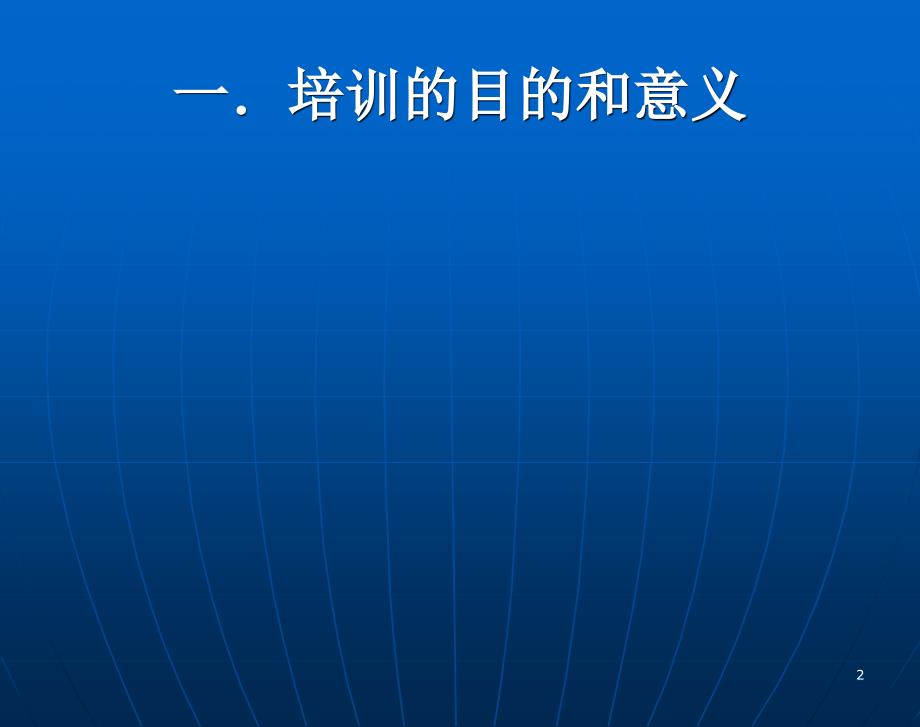 一．培训的目的和意义

2